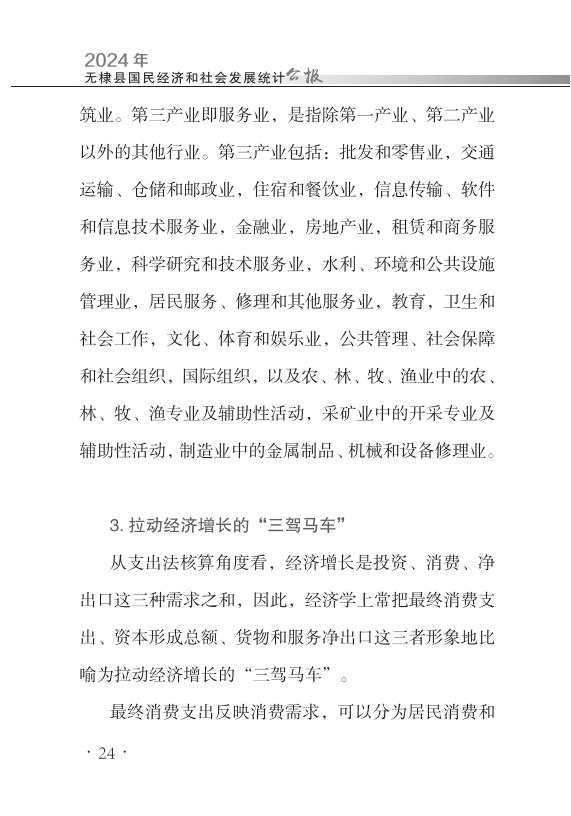 2024年
无棣县国民经济和社会发展统计公报

筑业。第三产业即服务业，是指除第一产业、第二产业以外的其他行业。第三产业包括：批发和零售业，交通运输、仓储和邮政业，住宿和餐饮业，信息传输、软件和信息技术服务业，金融业，房地产业，租赁和商务服务业，科学研究和技术服务业，水利、环境和公共设施管理业，居民服务、修理和其他服务业，教育，卫生和社会工作，文化、体育和娱乐业，公共管理、社会保障和社会组织，国际组织，以及农、林、牧、渔业中的农、林、牧、渔专业及辅助性活动，采矿业中的开采专业及辅助性活动，制造业中的金属制品、机械和设备修理业。

3. 拉动经济增长的“三驾马车”

从支出法核算角度看，经济增长是投资、消费、净出口这三种需求之和，因此，经济学上常把最终消费支出、资本形成总额、货物和服务净出口这三者形象地比喻为拉动经济增长的“三驾马车”。

最终消费支出反映消费需求，可以分为居民消费和

· 24 ·